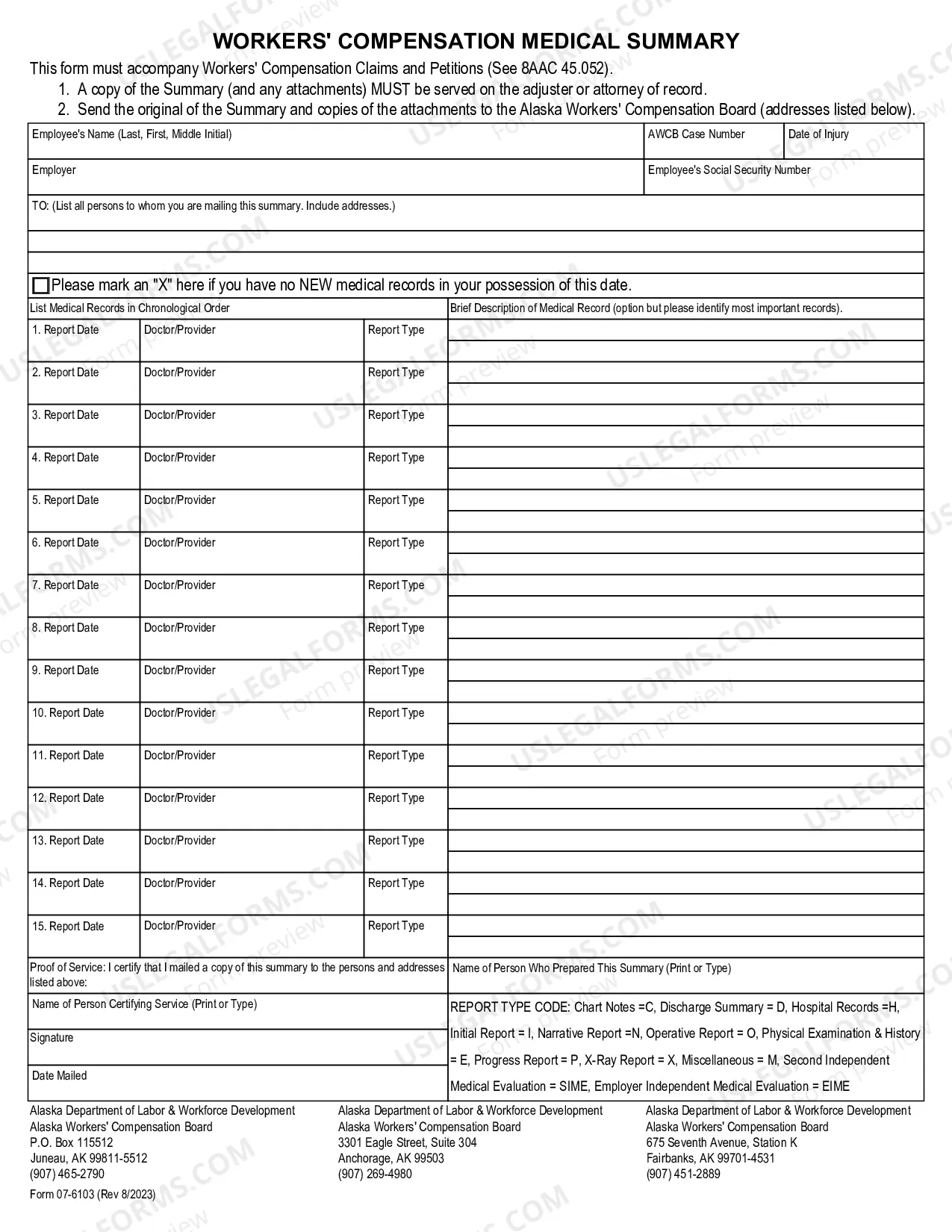 WORKERS' COMPENSATION MEDICAL SUMMARY

This form must accompany Workers' Compensation Claims and Petitions (See 8AAC 45.052).

1. A copy of the Summary (and any attachments) MUST be served on the adjuster or attorney of record.
2. Send the original of the Summary and copies of the attachments to the Alaska Workers' Compensation Board (addresses listed below).

Employee's Name (Last, First, Middle Initial)
AWCB Case Number
Date of Injury
Employer
Employee's Social Security Number
TO: (List all persons to whom you are mailing this summary. Include addresses.)

☐ Please mark an "X" here if you have no NEW medical records in your possession of this date.

List Medical Records in Chronological Order
Brief Description of Medical Record (option but please identify most important records).

1. Report Date Doctor/Provider Report Type
2. Report Date Doctor/Provider Report Type
3. Report Date Doctor/Provider Report Type
4. Report Date Doctor/Provider Report Type
5. Report Date Doctor/Provider Report Type
6. Report Date Doctor/Provider Report Type
7. Report Date Doctor/Provider Report Type
8. Report Date Doctor/Provider Report Type
9. Report Date Doctor/Provider Report Type
10. Report Date Doctor/Provider Report Type
11. Report Date Doctor/Provider Report Type
12. Report Date Doctor/Provider Report Type
13. Report Date Doctor/Provider Report Type
14. Report Date Doctor/Provider Report Type
15. Report Date Doctor/Provider Report Type

Proof of Service: I certify that I mailed a copy of this summary to the persons and addresses listed above:
Name of Person Certifying Service (Print or Type)
Signature
Date Mailed

Name of Person Who Prepared This Summary (Print or Type)

REPORT TYPE CODE: Chart Notes =C, Discharge Summary = D, Hospital Records =H, Initial Report = I, Narrative Report =N, Operative Report = O, Physical Examination & History = E, Progress Report = P, X-Ray Report = X, Miscellaneous = M, Second Independent Medical Evaluation = SIME, Employer Independent Medical Evaluation = EIME

Alaska Department of Labor & Workforce Development
Alaska Workers' Compensation Board
P.O. Box 115512
Juneau, AK 99811-5512
(907) 465-2790

Alaska Department of Labor & Workforce Development
Alaska Workers' Compensation Board
3301 Eagle Street, Suite 304
Anchorage, AK 99503
(907) 269-4980

Alaska Department of Labor & Workforce Development
Alaska Workers' Compensation Board
675 Seventh Avenue, Station K
Fairbanks, AK 99701-4531
(907) 451-2889

Form 07-6103 (Rev 8/2023)

USLEGALFORMS.COM Form preview